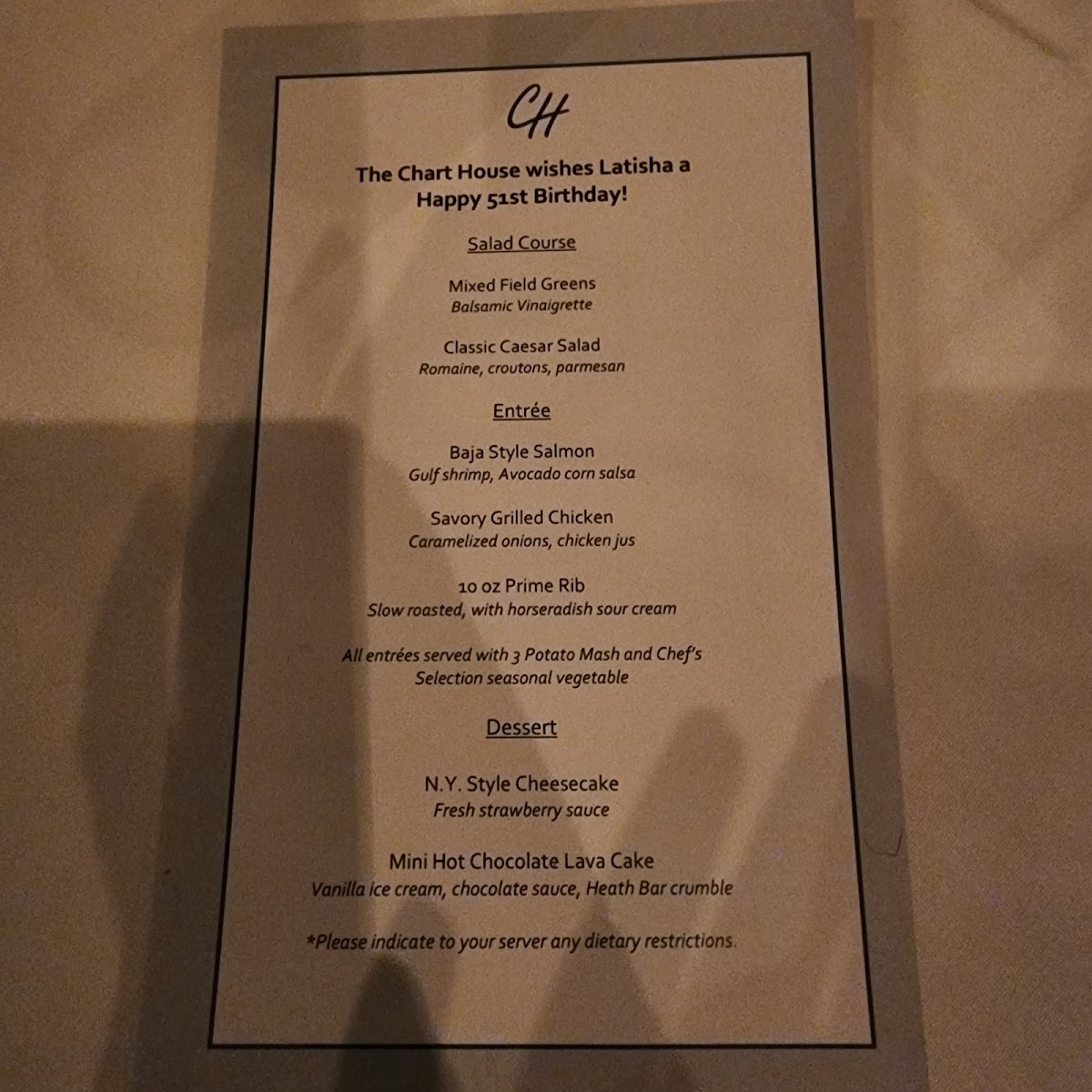 CH

The Chart House wishes Latisha a Happy 51st Birthday!

Salad Course

Mixed Field Greens
Balsamic Vinaigrette

Classic Caesar Salad
Romaine, croutons, parmesan

Entrée

Baja Style Salmon
Gulf shrimp, Avocado corn salsa

Savory Grilled Chicken
Caramelized onions, chicken jus

10 oz Prime Rib
Slow roasted, with horseradish sour cream

All entrées served with 3 Potato Mash and Chef's Selection seasonal vegetable

Dessert

N.Y. Style Cheesecake
Fresh strawberry sauce

Mini Hot Chocolate Lava Cake
Vanilla ice cream, chocolate sauce, Heath Bar crumble

*Please indicate to your server any dietary restrictions.